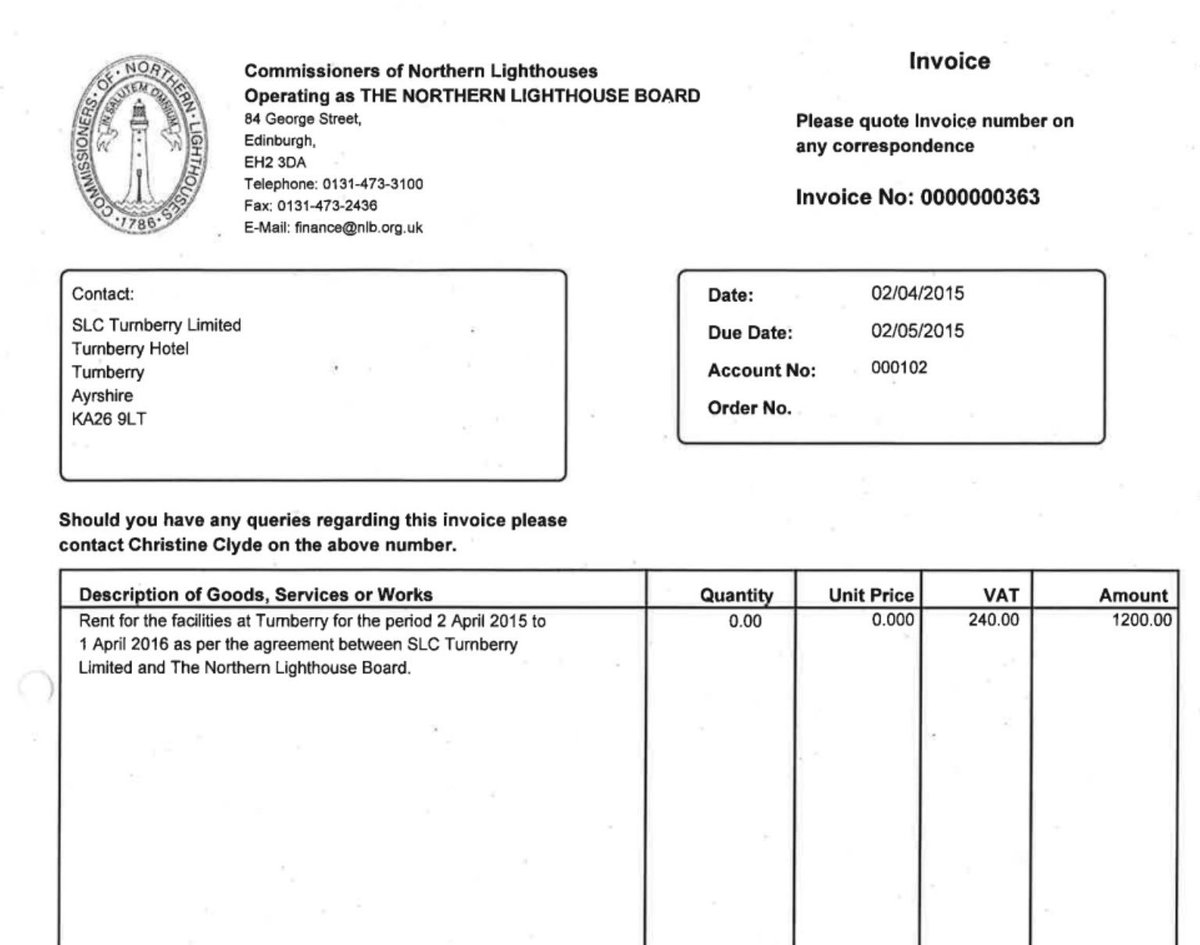 COMMISSIONERS OF NORTHERN LIGHTHOUSES
IN SALUTEM OMNIUM
1786

Commissioners of Northern Lighthouses
Operating as THE NORTHERN LIGHTHOUSE BOARD
84 George Street,
Edinburgh,
EH2 3DA
Telephone: 0131-473-3100
Fax: 0131-473-2436
E-Mail: finance@nlb.org.uk

Invoice

Please quote Invoice number on any correspondence

Invoice No: 0000000363

Contact:
SLC Turnberry Limited
Turnberry Hotel
Turnberry
Ayrshire
KA26 9LT

Date: 02/04/2015
Due Date: 02/05/2015
Account No: 000102
Order No.

Should you have any queries regarding this invoice please contact Christine Clyde on the above number.

| Description of Goods, Services or Works | Quantity | Unit Price | VAT | Amount |
|---|---|---|---|---|
| Rent for the facilities at Turnberry for the period 2 April 2015 to 1 April 2016 as per the agreement between SLC Turnberry Limited and The Northern Lighthouse Board. | 0.00 | 0.000 | 240.00 | 1200.00 |